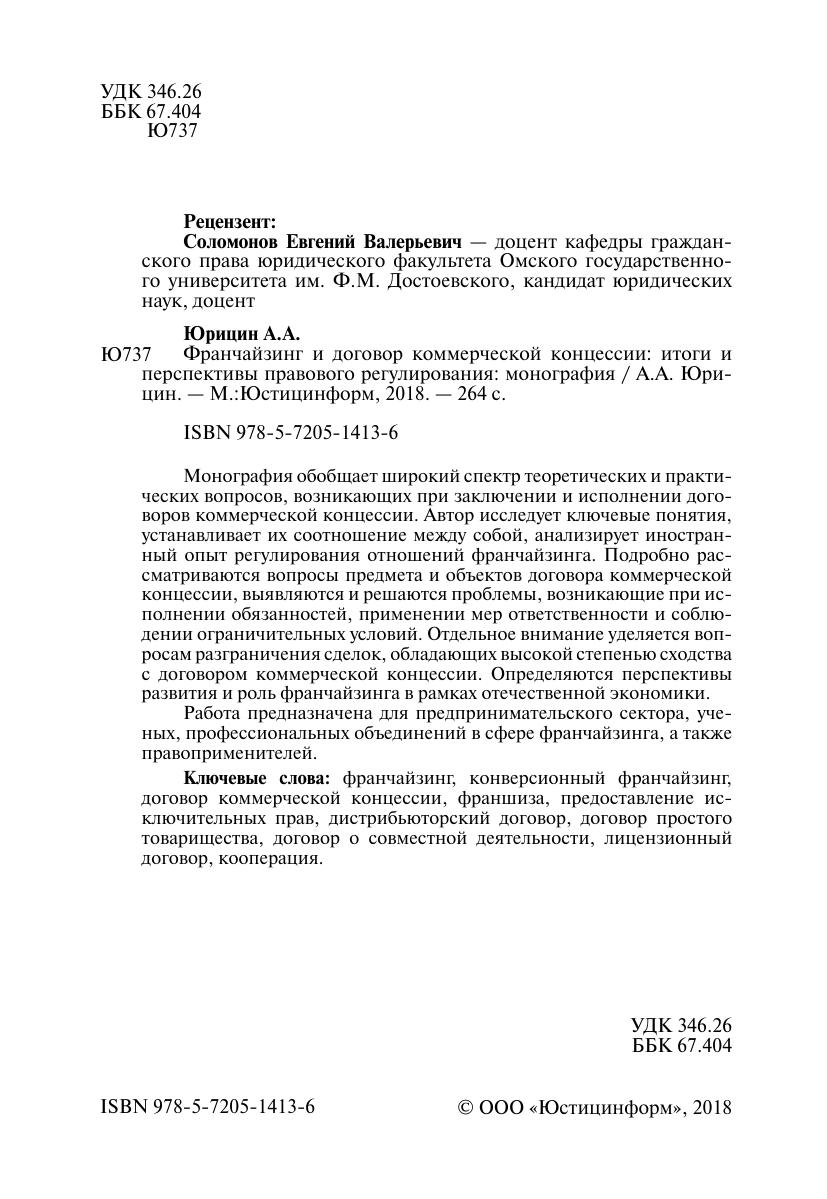 УДК 346.26
ББК 67.404
Ю737

Рецензент:
Соломонов Евгений Валерьевич — доцент кафедры гражданского права юридического факультета Омского государственного университета им. Ф.М. Достоевского, кандидат юридических наук, доцент

Юрицин А.А.
Ю737 Франчайзинг и договор коммерческой концессии: итоги и перспективы правового регулирования: монография / А.А. Юрицин. — М.:Юстицинформ, 2018. — 264 с.

ISBN 978-5-7205-1413-6

Монография обобщает широкий спектр теоретических и практических вопросов, возникающих при заключении и исполнении договоров коммерческой концессии. Автор исследует ключевые понятия, устанавливает их соотношение между собой, анализирует иностранный опыт регулирования отношений франчайзинга. Подробно рассматриваются вопросы предмета и объектов договора коммерческой концессии, выявляются и решаются проблемы, возникающие при исполнении обязанностей, применении мер ответственности и соблюдении ограничительных условий. Отдельное внимание уделяется вопросам разграничения сделок, обладающих высокой степенью сходства с договором коммерческой концессии. Определяются перспективы развития и роль франчайзинга в рамках отечественной экономики.

Работа предназначена для предпринимательского сектора, ученых, профессиональных объединений в сфере франчайзинга, а также правоприменителей.

Ключевые слова: франчайзинг, конверсионный франчайзинг, договор коммерческой концессии, франшиза, предоставление исключительных прав, дистрибьюторский договор, договор простого товарищества, договор о совместной деятельности, лицензионный договор, кооперация.

УДК 346.26
ББК 67.404

ISBN 978-5-7205-1413-6

© ООО «Юстицинформ», 2018